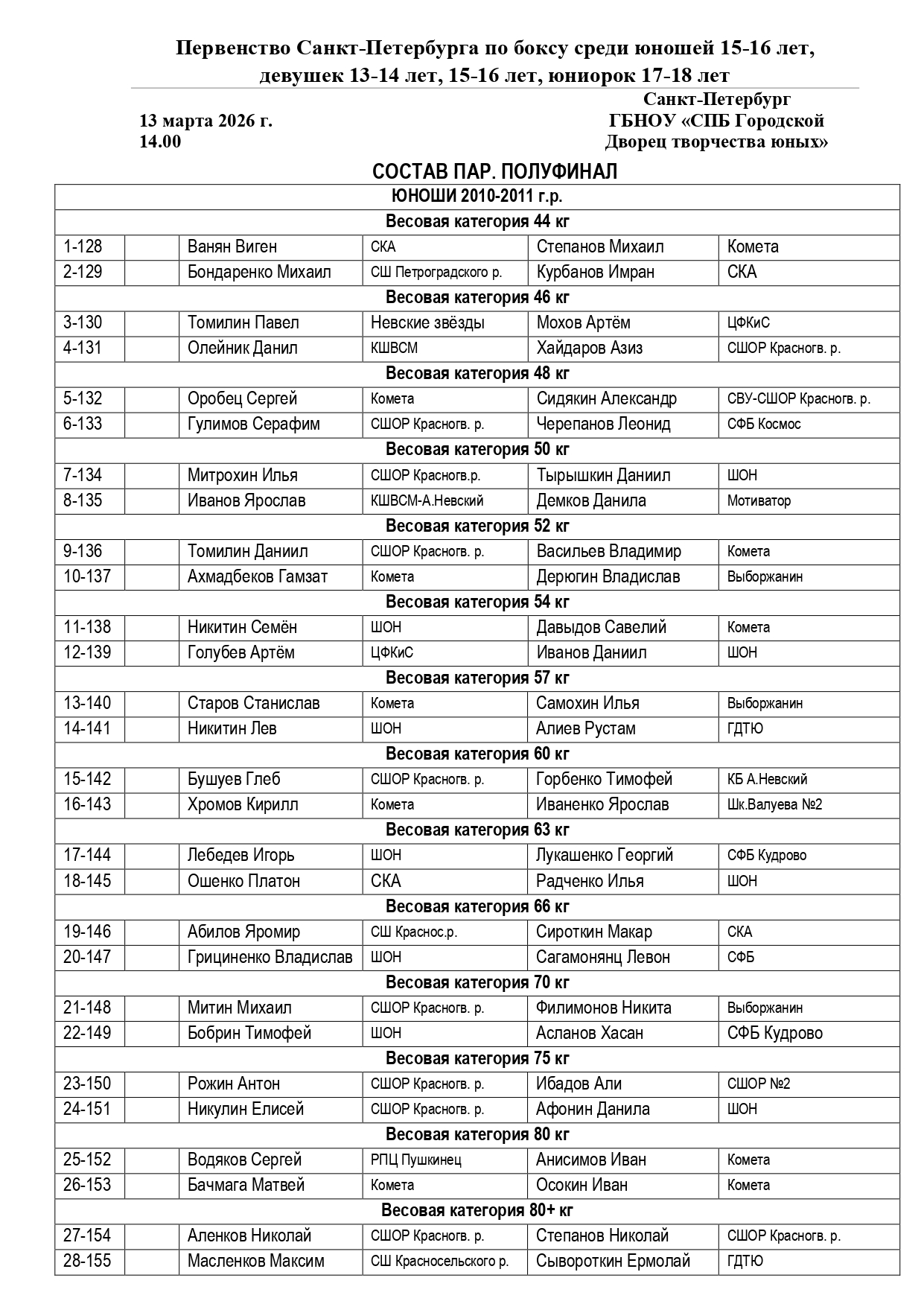 Первенство Санкт-Петербурга по боксу среди юношей 15-16 лет, девушек 13-14 лет, 15-16 лет, юниорок 17-18 лет

13 марта 2026 г.
14.00

Санкт-Петербург
ГБНОУ «СПБ Городской
Дворец творчества юных»

СОСТАВ ПАР. ПОЛУФИНАЛ

| ЮНОШИ 2010-2011 г.р. | | | | | |
|---|---|---|---|---|---|
| Весовая категория 44 кг | | | | | |
| 1-128 | | Ванян Виген | СКА | Степанов Михаил | Комета |
| 2-129 | | Бондаренко Михаил | СШ Петроградского р. | Курбанов Имран | СКА |
| Весовая категория 46 кг | | | | | |
| 3-130 | | Томилин Павел | Невские звёзды | Мохов Артём | ЦФКиС |
| 4-131 | | Олейник Данил | КШВСМ | Хайдаров Азиз | СШОР Красногв. р. |
| Весовая категория 48 кг | | | | | |
| 5-132 | | Оробец Сергей | Комета | Сидякин Александр | СВУ-СШОР Красногв. р. |
| 6-133 | | Гулимов Серафим | СШОР Красногв. р. | Черепанов Леонид | СФБ Космос |
| Весовая категория 50 кг | | | | | |
| 7-134 | | Митрохин Илья | СШОР Красногв.р. | Тырышкин Даниил | ШОН |
| 8-135 | | Иванов Ярослав | КШВСМ-А.Невский | Демков Данила | Мотиватор |
| Весовая категория 52 кг | | | | | |
| 9-136 | | Томилин Даниил | СШОР Красногв. р. | Васильев Владимир | Комета |
| 10-137 | | Ахмадбеков Гамзат | Комета | Дерюгин Владислав | Выборжанин |
| Весовая категория 54 кг | | | | | |
| 11-138 | | Никитин Семён | ШОН | Давыдов Савелий | Комета |
| 12-139 | | Голубев Артём | ЦФКиС | Иванов Даниил | ШОН |
| Весовая категория 57 кг | | | | | |
| 13-140 | | Старов Станислав | Комета | Самохин Илья | Выборжанин |
| 14-141 | | Никитин Лев | ШОН | Алиев Рустам | ГДТЮ |
| Весовая категория 60 кг | | | | | |
| 15-142 | | Бушуев Глеб | СШОР Красногв. р. | Горбенко Тимофей | КБ А.Невский |
| 16-143 | | Хромов Кирилл | Комета | Иваненко Ярослав | Шк.Валуева №2 |
| Весовая категория 63 кг | | | | | |
| 17-144 | | Лебедев Игорь | ШОН | Лукашенко Георгий | СФБ Кудрово |
| 18-145 | | Ошенко Платон | СКА | Радченко Илья | ШОН |
| Весовая категория 66 кг | | | | | |
| 19-146 | | Абилов Яромир | СШ Краснос.р. | Сироткин Макар | СКА |
| 20-147 | | Грициненко Владислав | ШОН | Сагамонянц Левон | СФБ |
| Весовая категория 70 кг | | | | | |
| 21-148 | | Митин Михаил | СШОР Красногв. р. | Филимонов Никита | Выборжанин |
| 22-149 | | Бобрин Тимофей | ШОН | Асланов Хасан | СФБ Кудрово |
| Весовая категория 75 кг | | | | | |
| 23-150 | | Рожин Антон | СШОР Красногв. р. | Ибадов Али | СШОР №2 |
| 24-151 | | Никулин Елисей | СШОР Красногв. р. | Афонин Данила | ШОН |
| Весовая категория 80 кг | | | | | |
| 25-152 | | Водяков Сергей | РПЦ Пушкинец | Анисимов Иван | Комета |
| 26-153 | | Бачмага Матвей | Комета | Осокин Иван | Комета |
| Весовая категория 80+ кг | | | | | |
| 27-154 | | Аленков Николай | СШОР Красногв. р. | Степанов Николай | СШОР Красногв. р. |
| 28-155 | | Масленков Максим | СШ Красносельского р. | Сывороткин Ермолай | ГДТЮ |